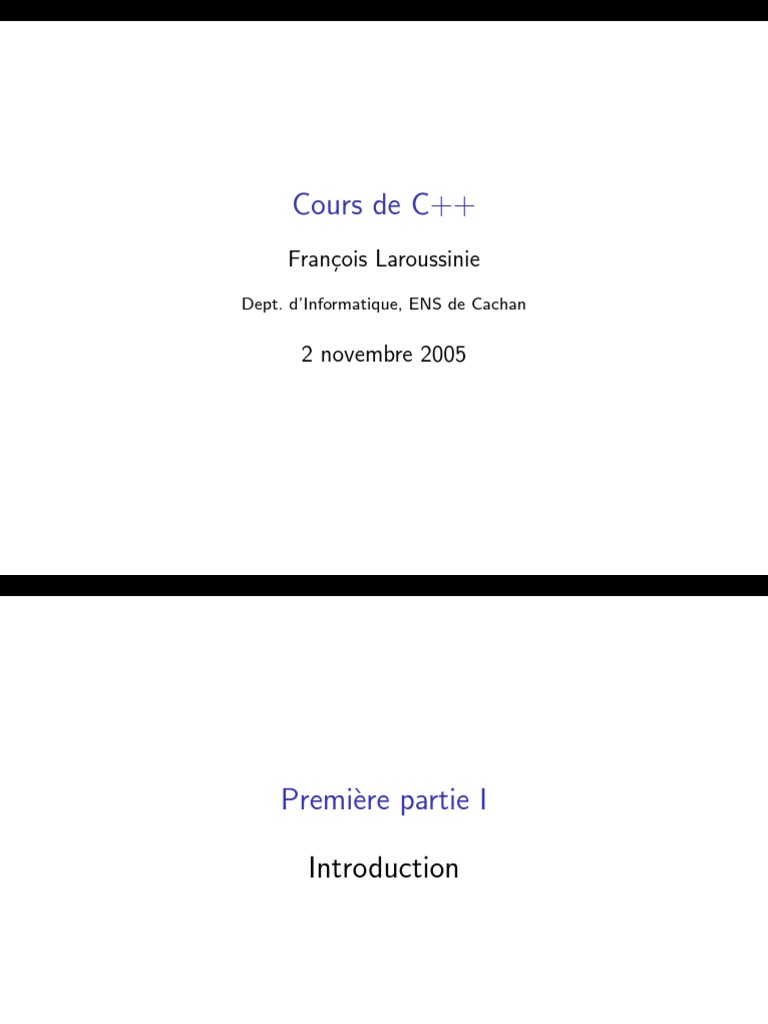 Cours de C++

François Laroussinie

Dept. d'Informatique, ENS de Cachan

2 novembre 2005

Première partie I

Introduction